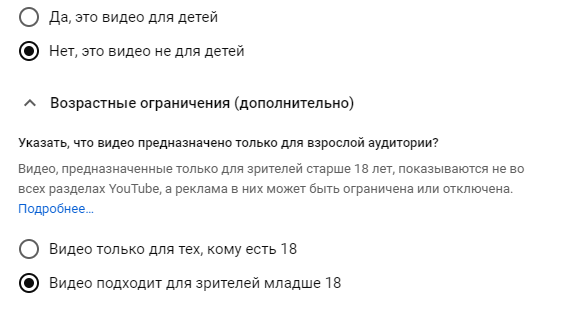 Да, это видео для детей

Нет, это видео не для детей

Возрастные ограничения (дополнительно)

Указать, что видео предназначено только для взрослой аудитории?

Видео, предназначенные только для зрителей старше 18 лет, показываются не во всех разделах YouTube, а реклама в них может быть ограничена или отключена. Подробнее…

Видео только для тех, кому есть 18

Видео подходит для зрителей младше 18